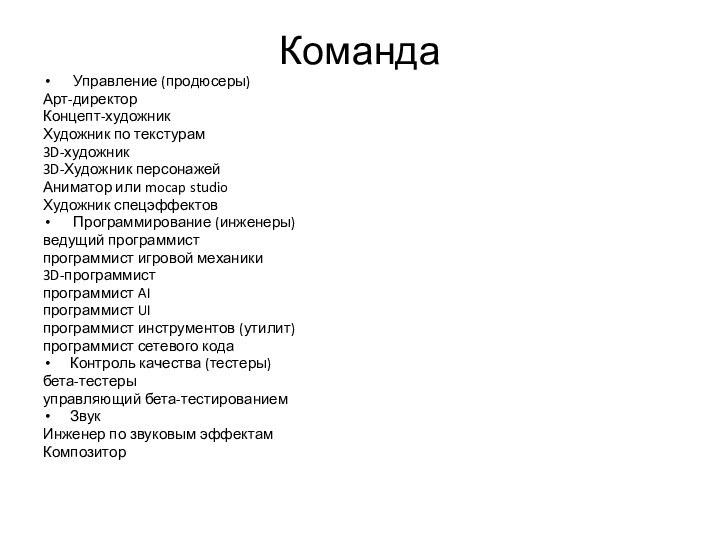 Команда

• Управление (продюсеры)
Арт-директор
Концепт-художник
Художник по текстурам
3D-художник
3D-Художник персонажей
Аниматор или mocap studio
Художник спецэффектов
• Программирование (инженеры)
ведущий программист
программист игровой механики
3D-программист
программист AI
программист UI
программист инструментов (утилит)
программист сетевого кода
• Контроль качества (тестеры)
бета-тестеры
управляющий бета-тестированием
• Звук
Инженер по звуковым эффектам
Композитор